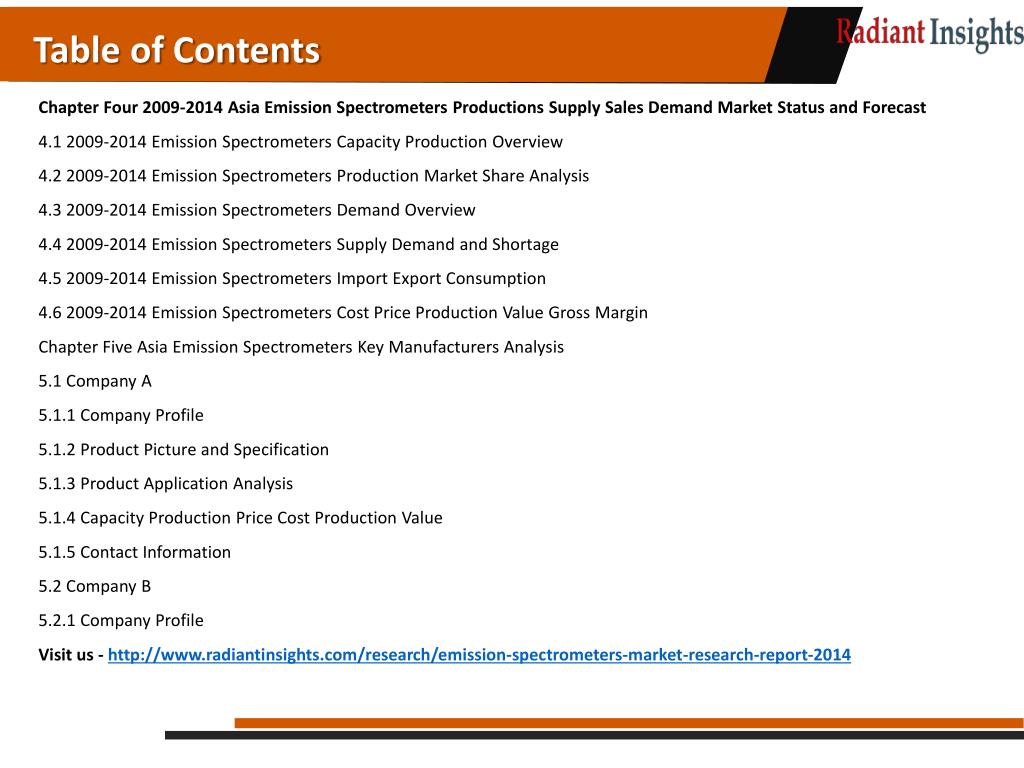 Table of Contents

Radiant Insights

Chapter Four 2009-2014 Asia Emission Spectrometers Productions Supply Sales Demand Market Status and Forecast

4.1 2009-2014 Emission Spectrometers Capacity Production Overview

4.2 2009-2014 Emission Spectrometers Production Market Share Analysis

4.3 2009-2014 Emission Spectrometers Demand Overview

4.4 2009-2014 Emission Spectrometers Supply Demand and Shortage

4.5 2009-2014 Emission Spectrometers Import Export Consumption

4.6 2009-2014 Emission Spectrometers Cost Price Production Value Gross Margin

Chapter Five Asia Emission Spectrometers Key Manufacturers Analysis

5.1 Company A

5.1.1 Company Profile

5.1.2 Product Picture and Specification

5.1.3 Product Application Analysis

5.1.4 Capacity Production Price Cost Production Value

5.1.5 Contact Information

5.2 Company B

5.2.1 Company Profile

Visit us - http://www.radiantinsights.com/research/emission-spectrometers-market-research-report-2014